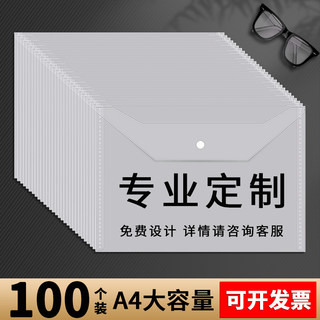 专业定制

免费设计 详情请咨询客服

100个装 A4大容量

可开发票